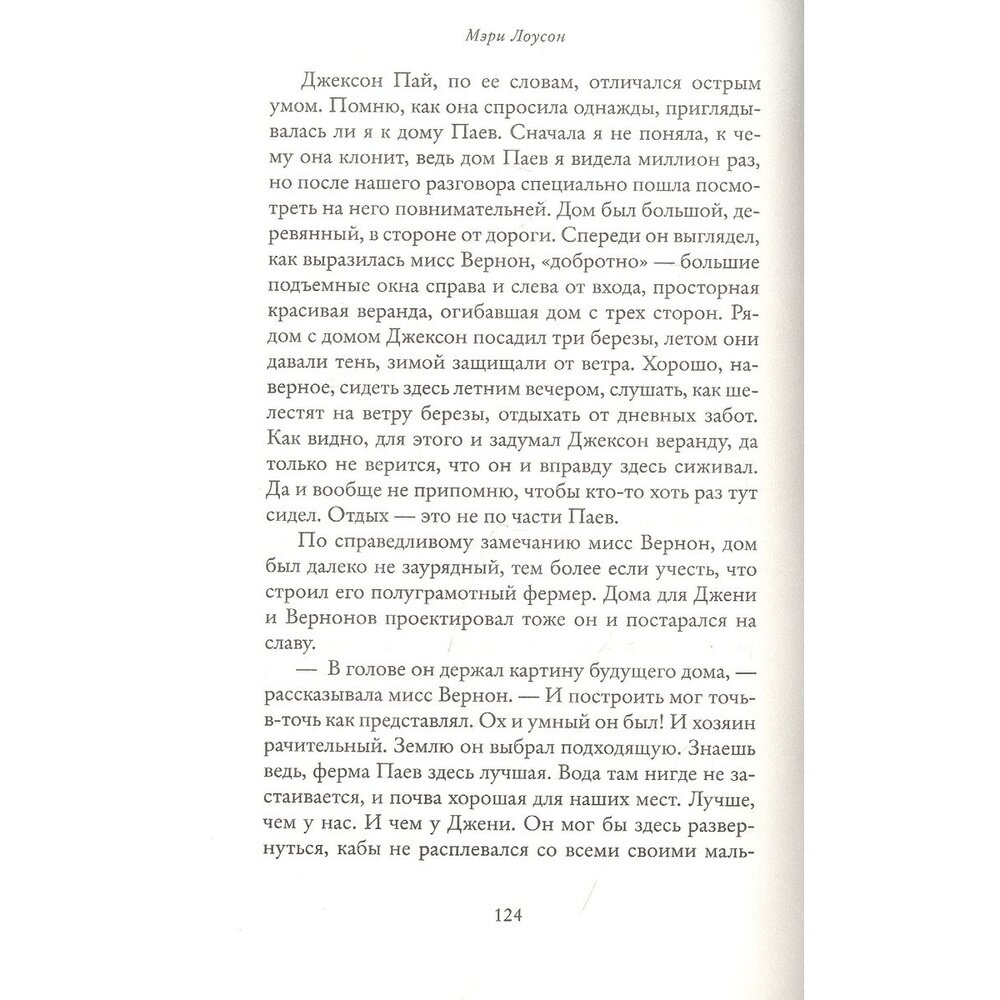 Мэри Лоусон

Джексон Пай, по ее словам, отличался острым умом. Помню, как она спросила однажды, приглядывалась ли я к дому Паев. Сначала я не поняла, к чему она клонит, ведь дом Паев я видела миллион раз, но после нашего разговора специально пошла посмотреть на него повнимательней. Дом был большой, деревянный, в стороне от дороги. Спереди он выглядел, как выразилась мисс Вернон, «добротно» — большие подъемные окна справа и слева от входа, просторная красивая веранда, огибавшая дом с трех сторон. Рядом с домом Джексон посадил три березы, летом они давали тень, зимой защищали от ветра. Хорошо, наверное, сидеть здесь летним вечером, слушать, как шелестят на ветру березы, отдыхать от дневных забот. Как видно, для этого и задумал Джексон веранду, да только не верится, что он и вправду здесь сиживал. Да и вообще не припомню, чтобы кто-то хоть раз тут сидел. Отдых — это не по части Паев.

По справедливому замечанию мисс Вернон, дом был далеко не заурядный, тем более если учесть, что строил его полуграмотный фермер. Дома для Джени и Вернонов проектировал тоже он и постарался на славу.

— В голове он держал картину будущего дома, — рассказывала мисс Вернон. — И построить мог точь-в-точь как представлял. Ох и умный он был! И хозяин рачительный. Землю он выбрал подходящую. Знаешь ведь, ферма Паев здесь лучшая. Вода там нигде не застаивается, и почва хорошая для наших мест. Лучше, чем у нас. И чем у Джени. Он мог бы здесь развернуться, кабы не расплевался со всеми своими маль-

124